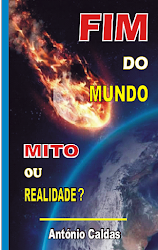 FIM
DO
MUNDO

MITO
OU
REALIDADE ?

António Caldas